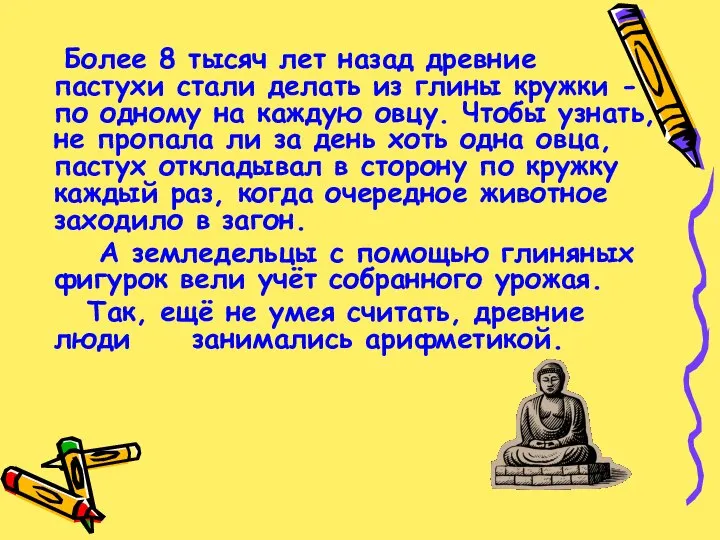 Более 8 тысяч лет назад древние пастухи стали делать из глины кружки - по одному на каждую овцу. Чтобы узнать, не пропала ли за день хоть одна овца, пастух откладывал в сторону по кружку каждый раз, когда очередное животное заходило в загон.

А земледельцы с помощью глиняных фигурок вели учёт собранного урожая.

Так, ещё не умея считать, древние люди занимались арифметикой.